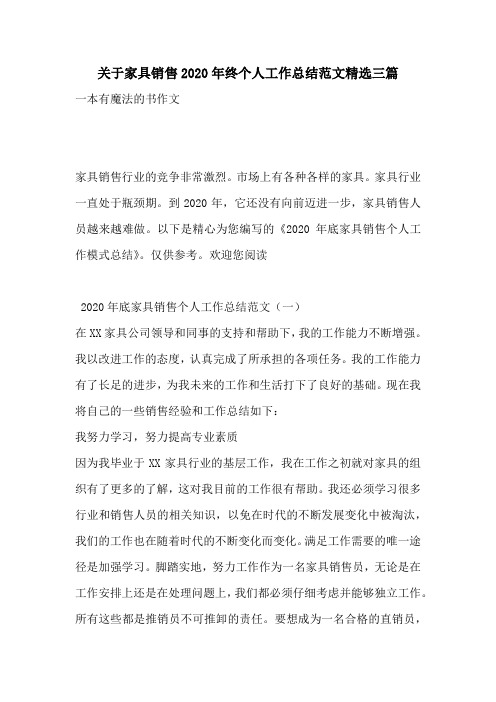 关于家具销售2020年终个人工作总结范文精选三篇

一本有魔法的书作文

家具销售行业的竞争非常激烈。市场上有各种各样的家具。家具行业一直处于瓶颈期。到2020年，它还没有向前迈进一步，家具销售人员越来越难做。以下是精心为您编写的《2020年底家具销售个人工作模式总结》。仅供参考。欢迎您阅读

2020年底家具销售个人工作总结范文（一）

在XX家具公司领导和同事的支持和帮助下，我的工作能力不断增强。我以改进工作的态度，认真完成了所承担的各项任务。我的工作能力有了长足的进步，为我未来的工作和生活打下了良好的基础。现在我将自己的一些销售经验和工作总结如下：

我努力学习，努力提高专业素质

因为我毕业于XX家具行业的基层工作，我在工作之初就对家具的组织有了更多的了解，这对我目前的工作很有帮助。我还必须学习很多行业和销售人员的相关知识，以免在时代的不断发展变化中被淘汰，我们的工作也在随着时代的不断变化而变化。满足工作需要的唯一途径是加强学习。脚踏实地，努力工作作为一名家具销售员，无论是在工作安排上还是在处理问题上，我们都必须仔细考虑并能够独立工作。所有这些都是推销员不可推卸的责任。要想成为一名合格的直销员，